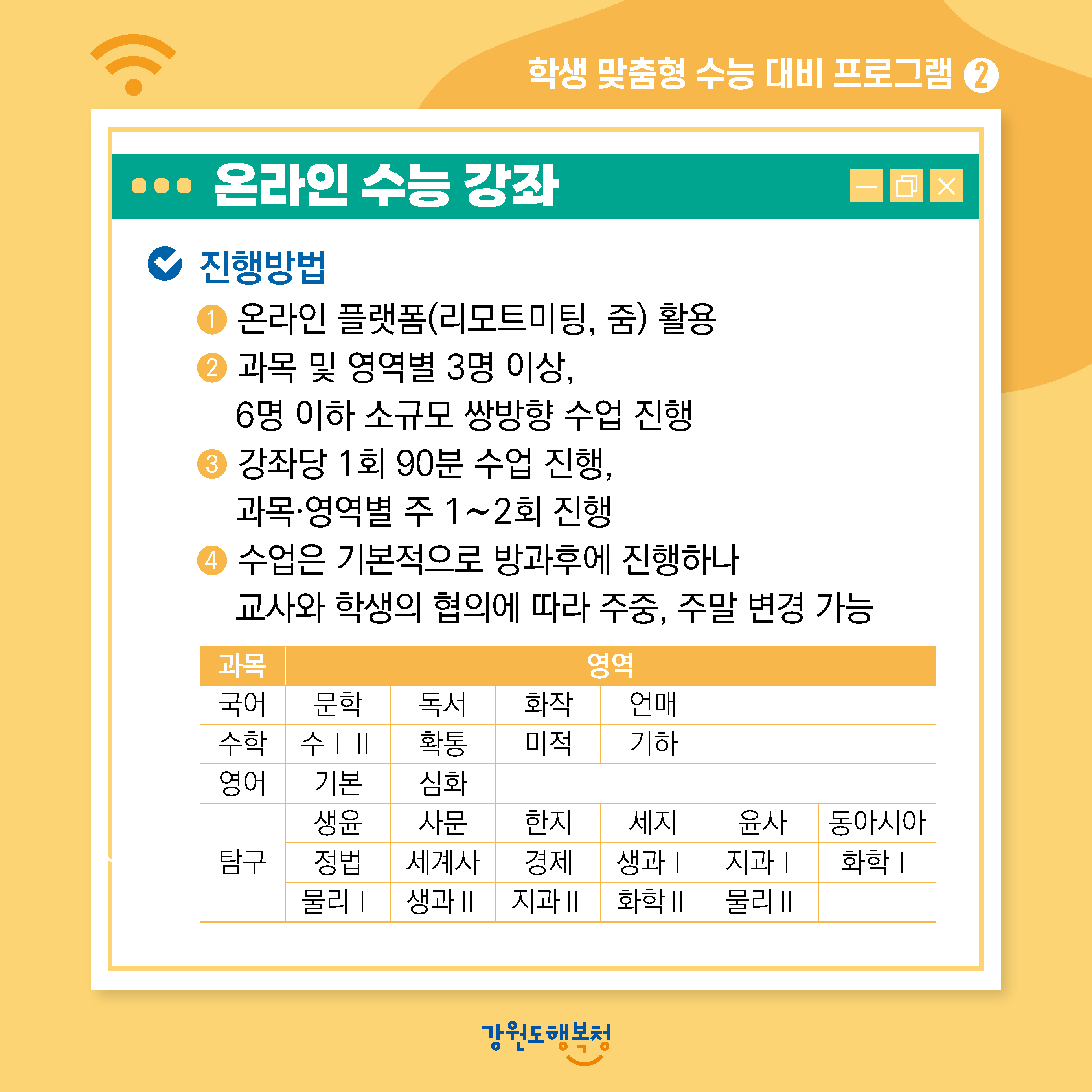 학생 맞춤형 수능 대비 프로그램 2

온라인 수능 강좌

진행방법

1 온라인 플랫폼(리모트미팅, 줌) 활용

2 과목 및 영역별 3명 이상, 6명 이하 소규모 쌍방향 수업 진행

3 강좌당 1회 90분 수업 진행, 과목·영역별 주 1~2회 진행

4 수업은 기본적으로 방과후에 진행하나 교사와 학생의 협의에 따라 주중, 주말 변경 가능

| 과목 | 영역 | | | | | |
|---|---|---|---|---|---|---|
| 국어 | 문학 | 독서 | 화작 | 언매 | | |
| 수학 | 수 I II | 확통 | 미적 | 기하 | | |
| 영어 | 기본 | 심화 | | | | |
| 탐구 | 생윤 | 사문 | 한지 | 세지 | 윤사 | 동아시아 |
| | 정법 | 세계사 | 경제 | 생과 I | 지과 I | 화학 I |
| | 물리 I | 생과 II | 지과 II | 화학 II | 물리 II | |

강원도행복청